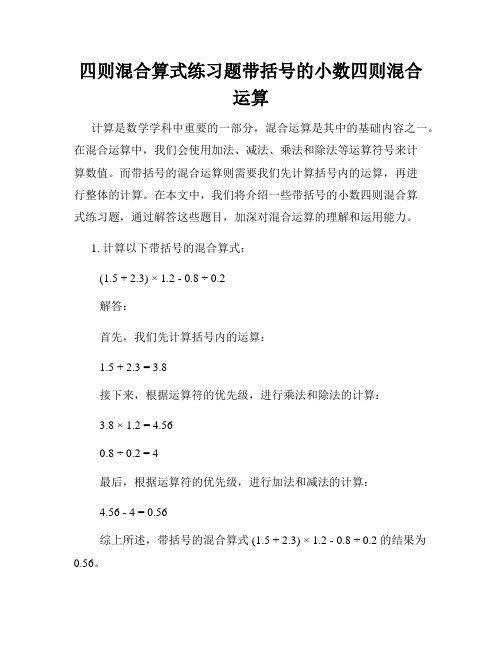 四则混合算式练习题带括号的小数四则混合运算

计算是数学学科中重要的一部分，混合运算是其中的基础内容之一。在混合运算中，我们会使用加法、减法、乘法和除法等运算符号来计算数值。而带括号的混合运算则需要我们先计算括号内的运算，再进行整体的计算。在本文中，我们将介绍一些带括号的小数四则混合算式练习题，通过解答这些题目，加深对混合运算的理解和运用能力。

1. 计算以下带括号的混合算式：

$(1.5 + 2.3) \times 1.2 - 0.8 \div 0.2$

解答：

首先，我们先计算括号内的运算：

$1.5 + 2.3 = 3.8$

接下来，根据运算符的优先级，进行乘法和除法的计算：

$3.8 \times 1.2 = 4.56$

$0.8 \div 0.2 = 4$

最后，根据运算符的优先级，进行加法和减法的计算：

$4.56 - 4 = 0.56$

综上所述，带括号的混合算式 $(1.5 + 2.3) \times 1.2 - 0.8 \div 0.2$ 的结果为 0.56。